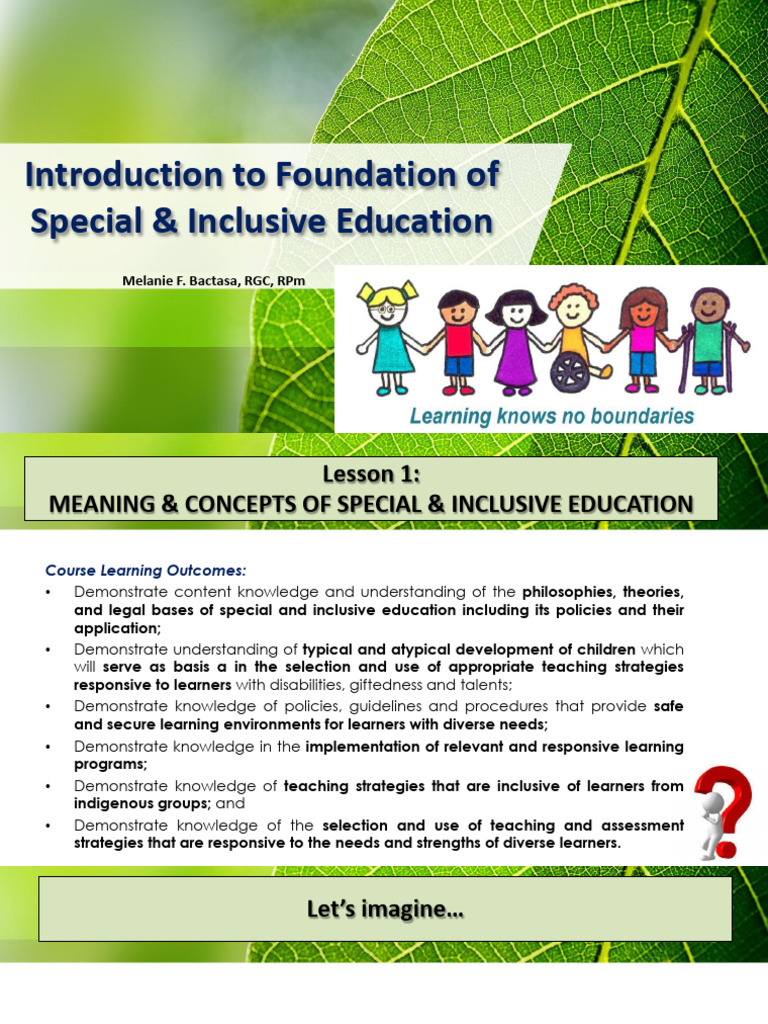 Introduction to Foundation of Special & Inclusive Education

Melanie F. Bactasa, RGC, RPm

Learning knows no boundaries

Lesson 1:
MEANING & CONCEPTS OF SPECIAL & INCLUSIVE EDUCATION

Course Learning Outcomes:
• Demonstrate content knowledge and understanding of the philosophies, theories, and legal bases of special and inclusive education including its policies and their application;
• Demonstrate understanding of typical and atypical development of children which will serve as basis a in the selection and use of appropriate teaching strategies responsive to learners with disabilities, giftedness and talents;
• Demonstrate knowledge of policies, guidelines and procedures that provide safe and secure learning environments for learners with diverse needs;
• Demonstrate knowledge in the implementation of relevant and responsive learning programs;
• Demonstrate knowledge of teaching strategies that are inclusive of learners from indigenous groups; and
• Demonstrate knowledge of the selection and use of teaching and assessment strategies that are responsive to the needs and strengths of diverse learners.

Let's imagine…